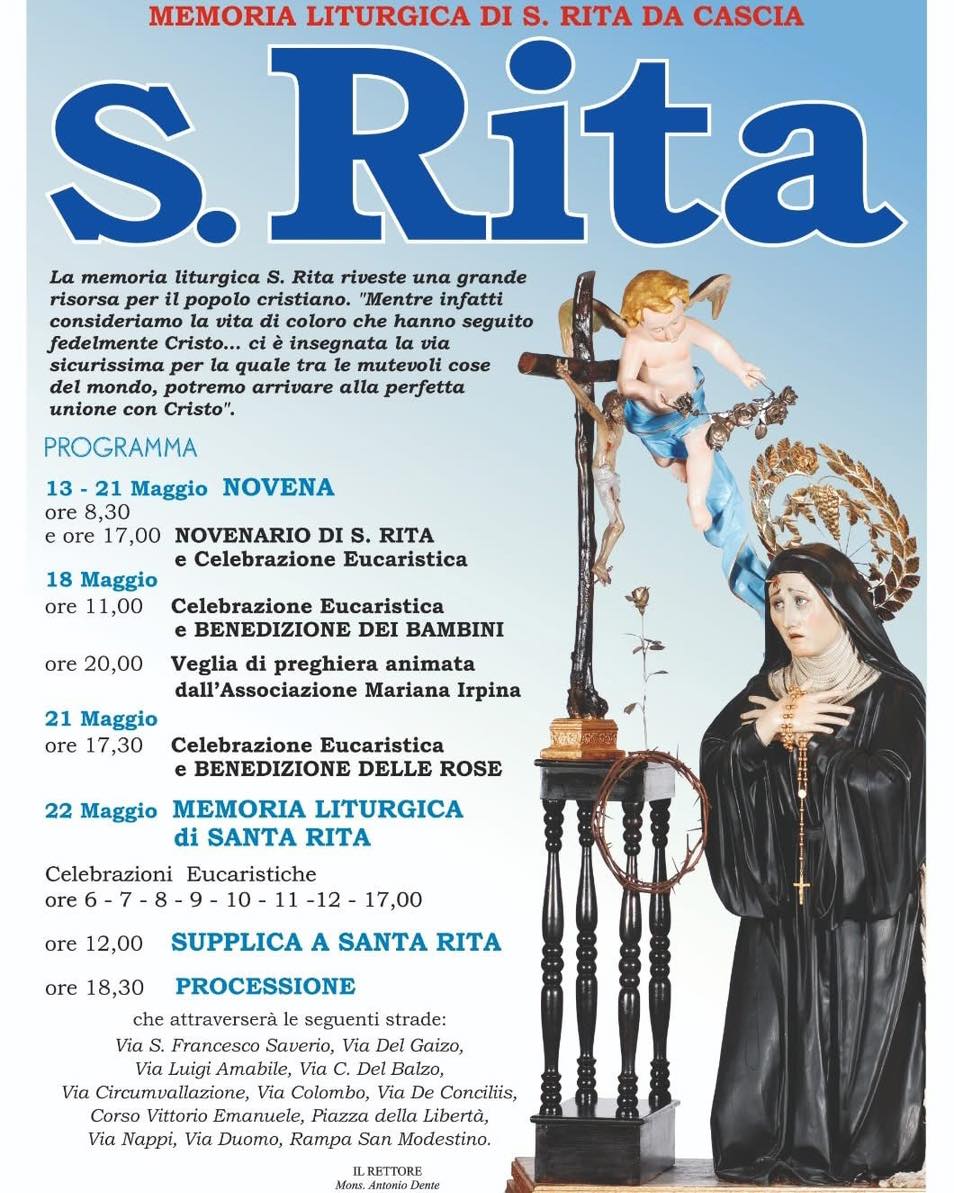 MEMORIA LITURGICA DI S. RITA DA CASCIA

S. Rita

La memoria liturgica S. Rita riveste una grande risorsa per il popolo cristiano. "Mentre infatti consideriamo la vita di coloro che hanno seguito fedelmente Cristo... ci è insegnata la via sicurissima per la quale tra le mutevoli cose del mondo, potremo arrivare alla perfetta unione con Cristo".

PROGRAMMA

13 - 21 Maggio NOVENA
ore 8,30
e ore 17,00 NOVENARIO DI S. RITA e Celebrazione Eucaristica

18 Maggio
ore 11,00 Celebrazione Eucaristica e BENEDIZIONE DEI BAMBINI

ore 20,00 Veglia di preghiera animata dall'Associazione Mariana Irpina

21 Maggio
ore 17,30 Celebrazione Eucaristica e BENEDIZIONE DELLE ROSE

22 Maggio MEMORIA LITURGICA di SANTA RITA

Celebrazioni Eucaristiche
ore 6 - 7 - 8 - 9 - 10 - 11 -12 - 17,00

ore 12,00 SUPPLICA A SANTA RITA

ore 18,30 PROCESSIONE

che attraverserà le seguenti strade:
Via S. Francesco Saverio, Via Del Gaizo, Via Luigi Amabile, Via C. Del Balzo, Via Circumvallazione, Via Colombo, Via De Conciliis, Corso Vittorio Emanuele, Piazza della Libertà, Via Nappi, Via Duomo, Rampa San Modestino.

IL RETTORE
Mons. Antonio Dente